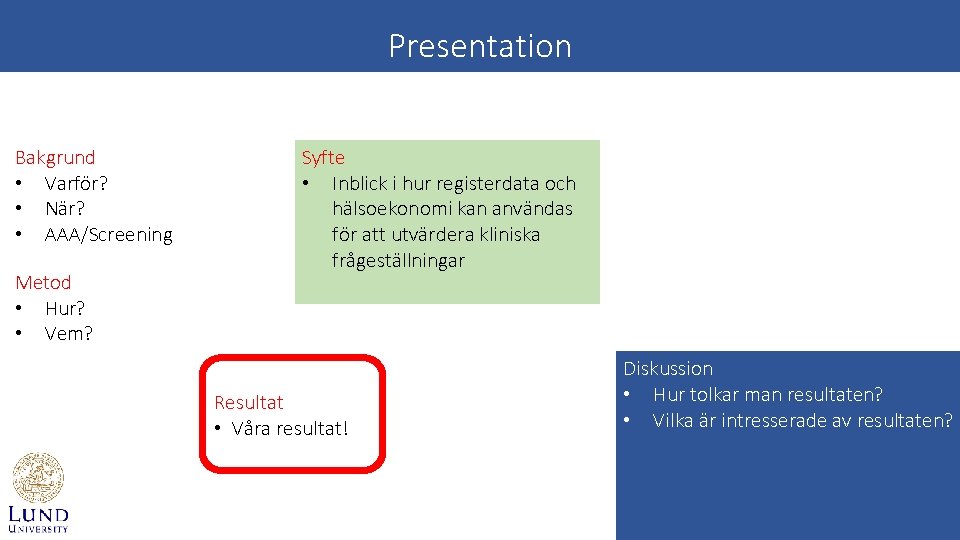 Presentation

Bakgrund
• Varför?
• När?
• AAA/Screening

Metod
• Hur?
• Vem?

Syfte
• Inblick i hur registerdata och hälsoekonomi kan användas för att utvärdera kliniska frågeställningar

Resultat
• Våra resultat!

Diskussion
• Hur tolkar man resultaten?
• Vilka är intresserade av resultaten?

LUND UNIVERSITY